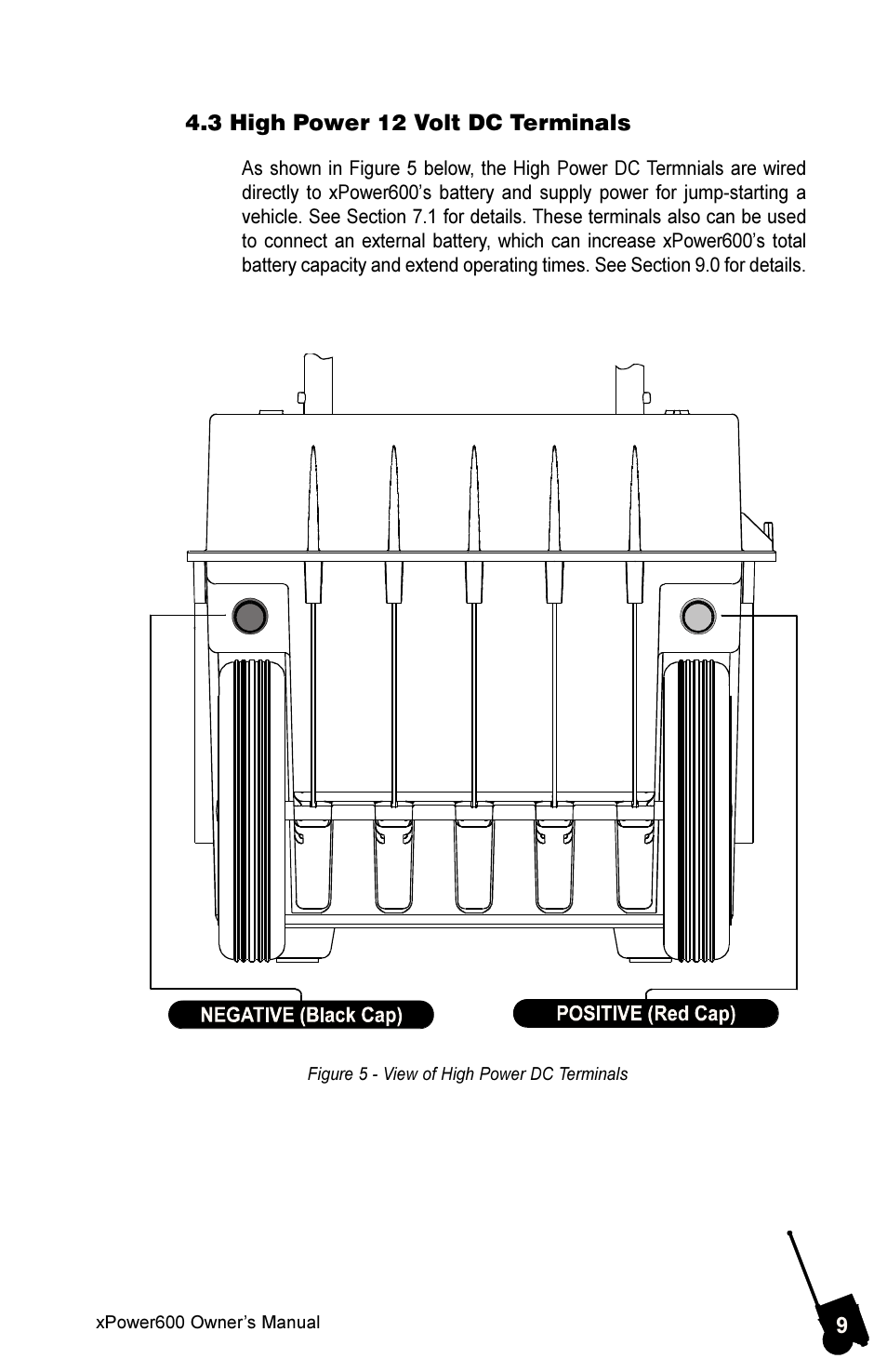 4.3 High Power 12 Volt DC Terminals

As shown in Figure 5 below, the High Power DC Termnials are wired directly to xPower600's battery and supply power for jump-starting a vehicle. See Section 7.1 for details. These terminals also can be used to connect an external battery, which can increase xPower600's total battery capacity and extend operating times. See Section 9.0 for details.

NEGATIVE (Black Cap)

POSITIVE (Red Cap)

Figure 5 - View of High Power DC Terminals

xPower600 Owner's Manual

9